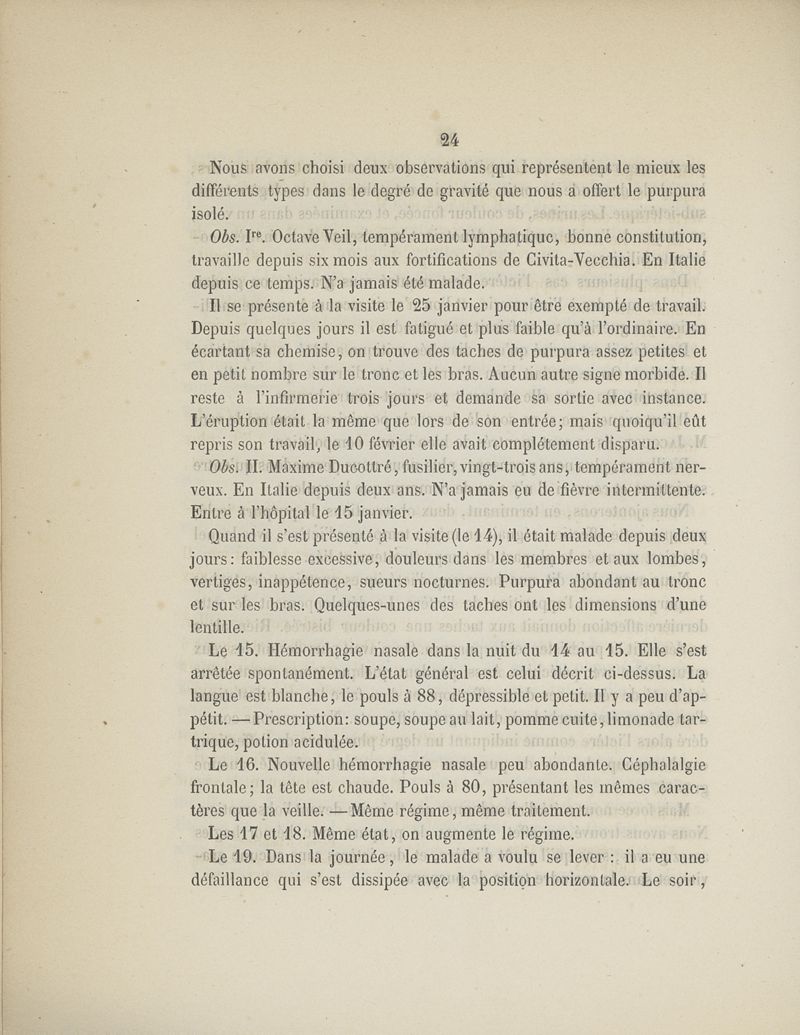 24

Nous avons choisi deux observations qui représentent le mieux les différents types dans le degré de gravité que nous a offert le purpura isolé.

Obs. I$^{re}$. Octave Veil, tempérament lymphatique, bonne constitution, travaille depuis six mois aux fortifications de Civita-Vecchia. En Italie depuis ce temps. N'a jamais été malade.

Il se présente à la visite le 25 janvier pour être exempté de travail. Depuis quelques jours il est fatigué et plus faible qu'à l'ordinaire. En écartant sa chemise, on trouve des taches de purpura assez petites et en petit nombre sur le tronc et les bras. Aucun autre signe morbide. Il reste à l'infirmerie trois jours et demande sa sortie avec instance. L'éruption était la même que lors de son entrée; mais quoiqu'il eût repris son travail, le 10 février elle avait complétement disparu.

Obs. II. Maxime Ducottré, fusilier, vingt-trois ans, tempérament nerveux. En Italie depuis deux ans. N'a jamais eu de fièvre intermittente. Entre à l'hôpital le 15 janvier.

Quand il s'est présenté à la visite (le 14), il était malade depuis deux jours: faiblesse excessive, douleurs dans les membres et aux lombes, vertiges, inappétence, sueurs nocturnes. Purpura abondant au tronc et sur les bras. Quelques-unes des taches ont les dimensions d'une lentille.

Le 15. Hémorrhagie nasale dans la nuit du 14 au 15. Elle s'est arrêtée spontanément. L'état général est celui décrit ci-dessus. La langue est blanche, le pouls à 88, dépressible et petit. Il y a peu d'appétit. — Prescription: soupe, soupe au lait, pomme cuite, limonade tartrique, potion acidulée.

Le 16. Nouvelle hémorrhagie nasale peu abondante. Céphalalgie frontale; la tête est chaude. Pouls à 80, présentant les mêmes caractères que la veille. — Même régime, même traitement.

Les 17 et 18. Même état, on augmente le régime.

Le 19. Dans la journée, le malade a voulu se lever : il a eu une défaillance qui s'est dissipée avec la position horizontale. Le soir,